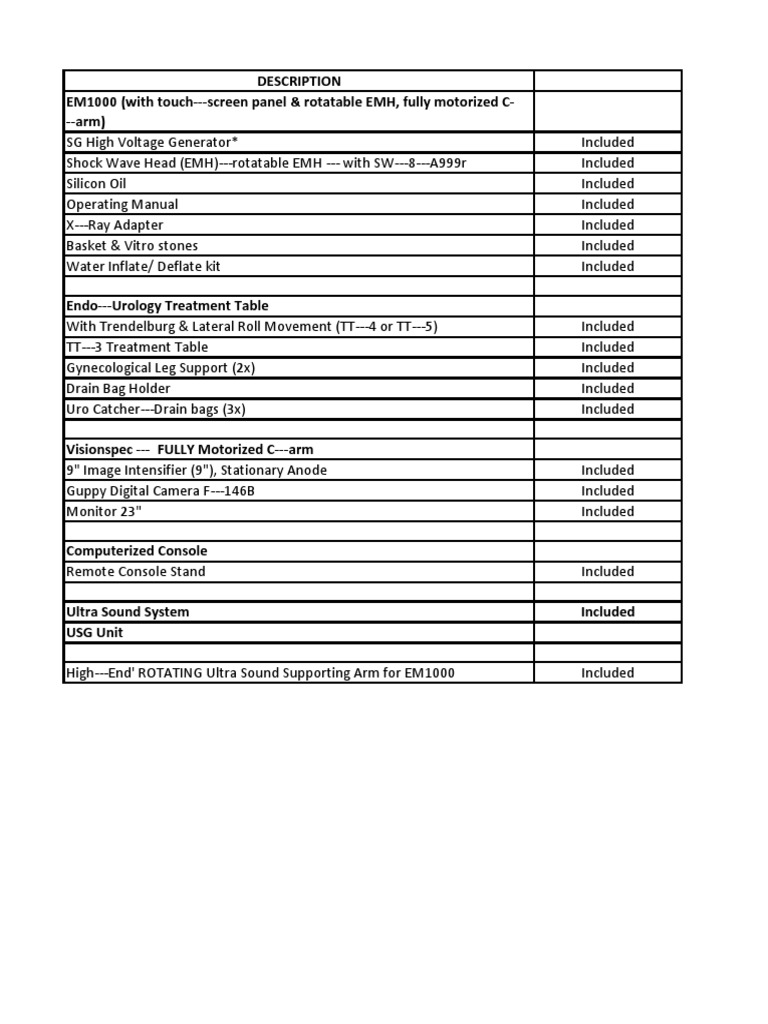 | DESCRIPTION | |
|---|---|
| EM1000 (with touch---screen panel & rotatable EMH, fully motorized C---arm) | |
| SG High Voltage Generator* | Included |
| Shock Wave Head (EMH)---rotatable EMH --- with SW---8---A999r | Included |
| Silicon Oil | Included |
| Operating Manual | Included |
| X---Ray Adapter | Included |
| Basket & Vitro stones | Included |
| Water Inflate/ Deflate kit | Included |
| | |
| Endo---Urology Treatment Table | |
| With Trendelburg & Lateral Roll Movement (TT---4 or TT---5) | Included |
| TT---3 Treatment Table | Included |
| Gynecological Leg Support (2x) | Included |
| Drain Bag Holder | Included |
| Uro Catcher---Drain bags (3x) | Included |
| | |
| Visionspec --- FULLY Motorized C---arm | |
| 9" Image Intensifier (9"), Stationary Anode | Included |
| Guppy Digital Camera F---146B | Included |
| Monitor 23" | Included |
| | |
| Computerized Console | |
| Remote Console Stand | Included |
| | |
| Ultra Sound System | Included |
| USG Unit | |
| | |
| High---End' ROTATING Ultra Sound Supporting Arm for EM1000 | Included |